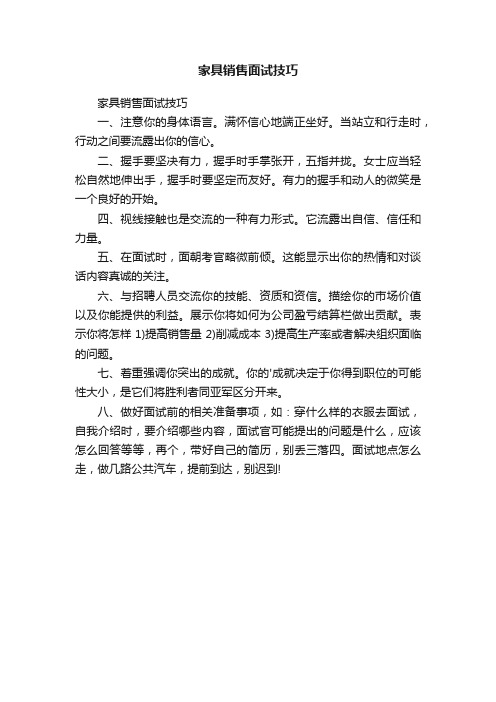 家具销售面试技巧

家具销售面试技巧

一、注意你的身体语言。满怀信心地端正坐好。当站立和行走时，行动之间要流露出你的信心。

二、握手要坚决有力，握手时手掌张开，五指并拢。女士应当轻松自然地伸出手，握手时要坚定而友好。有力的握手和动人的微笑是一个良好的开始。

四、视线接触也是交流的一种有力形式。它流露出自信、信任和力量。

五、在面试时，面朝考官略微前倾。这能显示出你的热情和对谈话内容真诚的关注。

六、与招聘人员交流你的技能、资质和资信。描绘你的市场价值以及你能提供的利益。展示你将如何为公司盈亏结算栏做出贡献。表示你将怎样 1)提高销售量 2)削减成本 3)提高生产率或者解决组织面临的问题。

七、着重强调你突出的成就。你的'成就决定于你得到职位的可能性大小，是它们将胜利者同亚军区分开来。

八、做好面试前的相关准备事项，如：穿什么样的衣服去面试，自我介绍时，要介绍哪些内容，面试官可能提出的问题是什么，应该怎么回答等等，再个，带好自己的简历，别丢三落四。面试地点怎么走，做几路公共汽车，提前到达，别迟到!